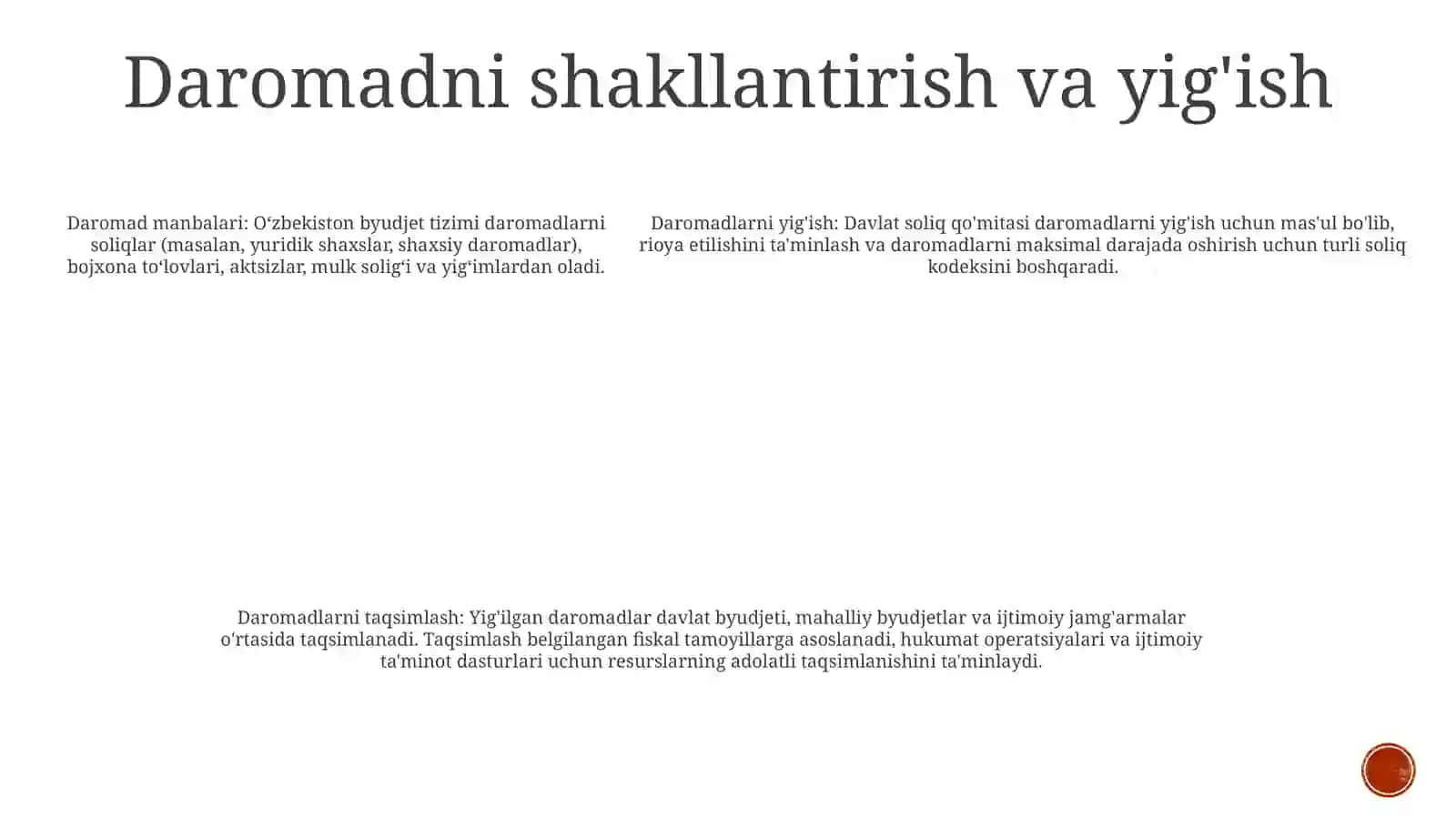 Daromadni shakllantirish va yig'ish

Daromad manbalari: O‘zbekiston byudjet tizimi daromadlarni soliqlar (masalan, yuridik shaxslar, shaxsiy daromadlar), bojxona to‘lovlari, aktsizlar, mulk solig‘i va yig‘imlardan oladi.

Daromadlarni yig'ish: Davlat soliq qo'mitasi daromadlarni yig'ish uchun mas'ul bo'lib, rioya etilishini ta'minlash va daromadlarni maksimal darajada oshirish uchun turli soliq kodeksini boshqaradi.

Daromadlarni taqsimlash: Yig'ilgan daromadlar davlat byudjeti, mahalliy byudjetlar va ijtimoiy jamg'armalar o'rtasida taqsimlanadi. Taqsimlash belgilangan fiskal tamoyillarga asoslanadi, hukumat operatsiyalari va ijtimoiy ta'minot dasturlari uchun resurslarning adolatli taqsimlanishini ta'minlaydi.